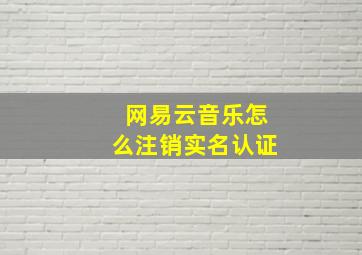 网易云音乐怎么注销实名认证